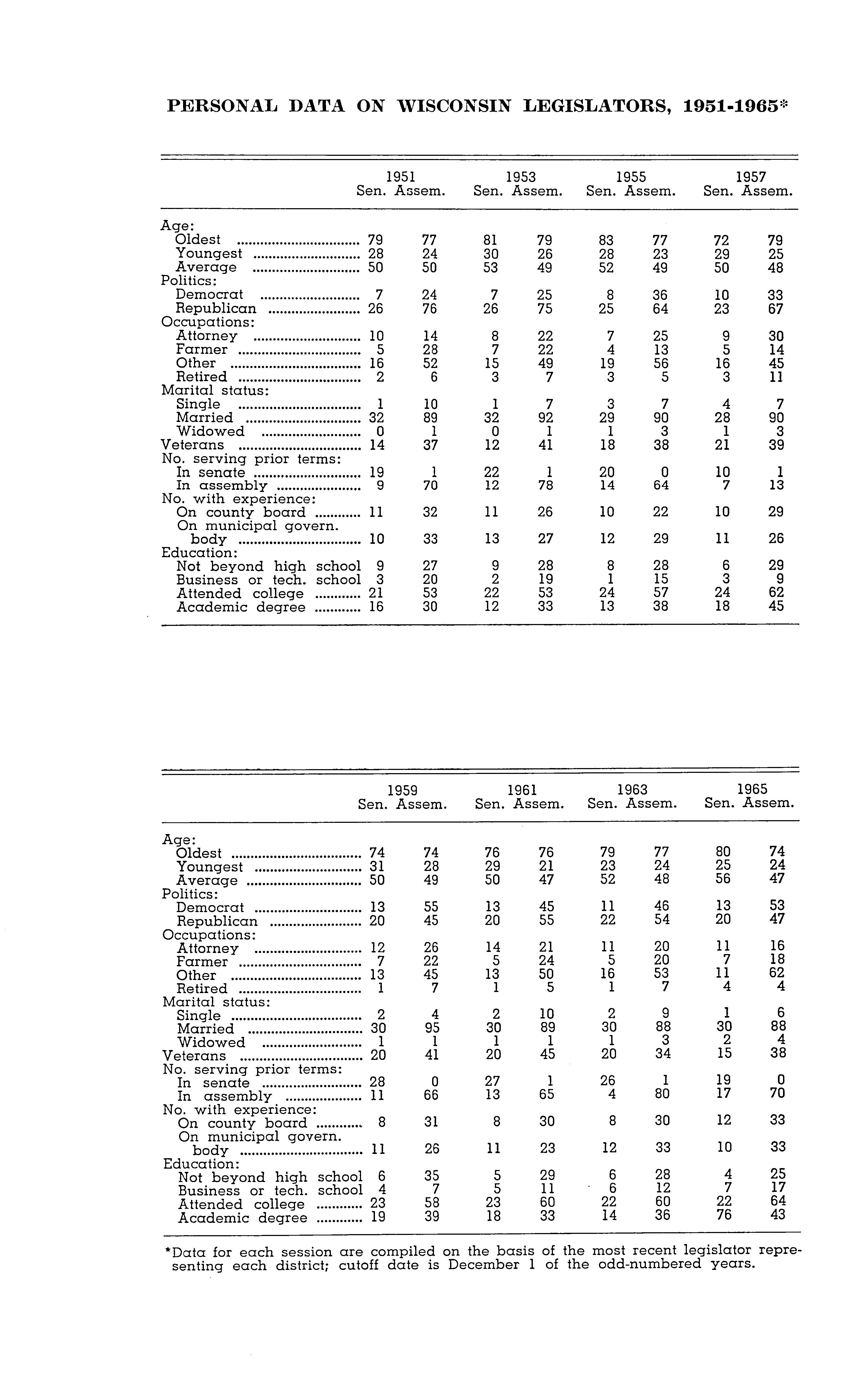 PERSONAL DATA ON WISCONSIN LEGISLATORS, 1951-1965*

| | 1951 Sen. | 1951 Assem. | 1953 Sen. | 1953 Assem. | 1955 Sen. | 1955 Assem. | 1957 Sen. | 1957 Assem. |
|---|---|---|---|---|---|---|---|---|
| Age: | | | | | | | | |
| Oldest | 79 | 77 | 81 | 79 | 83 | 77 | 72 | 79 |
| Youngest | 28 | 24 | 30 | 26 | 28 | 23 | 29 | 25 |
| Average | 50 | 50 | 53 | 49 | 52 | 49 | 50 | 48 |
| Politics: | | | | | | | | |
| Democrat | 7 | 24 | 7 | 25 | 8 | 36 | 10 | 33 |
| Republican | 26 | 76 | 26 | 75 | 25 | 64 | 23 | 67 |
| Occupations: | | | | | | | | |
| Attorney | 10 | 14 | 8 | 22 | 7 | 25 | 9 | 30 |
| Farmer | 5 | 28 | 7 | 22 | 4 | 13 | 5 | 14 |
| Other | 16 | 52 | 15 | 49 | 19 | 56 | 16 | 45 |
| Retired | 2 | 6 | 3 | 7 | 3 | 5 | 3 | 11 |
| Marital status: | | | | | | | | |
| Single | 1 | 10 | 1 | 7 | 3 | 7 | 4 | 7 |
| Married | 32 | 89 | 32 | 92 | 29 | 90 | 28 | 90 |
| Widowed | 0 | 1 | 0 | 1 | 1 | 3 | 1 | 3 |
| Veterans | 14 | 37 | 12 | 41 | 18 | 38 | 21 | 39 |
| No. serving prior terms: | | | | | | | | |
| In senate | 19 | 1 | 22 | 1 | 20 | 0 | 10 | 1 |
| In assembly | 9 | 70 | 12 | 78 | 14 | 64 | 7 | 13 |
| No. with experience: | | | | | | | | |
| On county board | 11 | 32 | 11 | 26 | 10 | 22 | 10 | 29 |
| On municipal govern. body | 10 | 33 | 13 | 27 | 12 | 29 | 11 | 26 |
| Education: | | | | | | | | |
| Not beyond high school | 9 | 27 | 9 | 28 | 8 | 28 | 6 | 29 |
| Business or tech. school | 3 | 20 | 2 | 19 | 1 | 15 | 3 | 9 |
| Attended college | 21 | 53 | 22 | 53 | 24 | 57 | 24 | 62 |
| Academic degree | 16 | 30 | 12 | 33 | 13 | 38 | 18 | 45 |

| | 1959 Sen. | 1959 Assem. | 1961 Sen. | 1961 Assem. | 1963 Sen. | 1963 Assem. | 1965 Sen. | 1965 Assem. |
|---|---|---|---|---|---|---|---|---|
| Age: | | | | | | | | |
| Oldest | 74 | 74 | 76 | 76 | 79 | 77 | 80 | 74 |
| Youngest | 31 | 28 | 29 | 21 | 23 | 24 | 25 | 24 |
| Average | 50 | 49 | 50 | 47 | 52 | 48 | 56 | 47 |
| Politics: | | | | | | | | |
| Democrat | 13 | 55 | 13 | 45 | 11 | 46 | 13 | 53 |
| Republican | 20 | 45 | 20 | 55 | 22 | 54 | 20 | 47 |
| Occupations: | | | | | | | | |
| Attorney | 12 | 26 | 14 | 21 | 11 | 20 | 11 | 16 |
| Farmer | 7 | 22 | 5 | 24 | 5 | 20 | 7 | 18 |
| Other | 13 | 45 | 13 | 50 | 16 | 53 | 11 | 62 |
| Retired | 1 | 7 | 1 | 5 | 1 | 7 | 4 | 4 |
| Marital status: | | | | | | | | |
| Single | 2 | 4 | 2 | 10 | 2 | 9 | 1 | 6 |
| Married | 30 | 95 | 30 | 89 | 30 | 88 | 30 | 88 |
| Widowed | 1 | 1 | 1 | 1 | 1 | 3 | 2 | 4 |
| Veterans | 20 | 41 | 20 | 45 | 20 | 34 | 15 | 38 |
| No. serving prior terms: | | | | | | | | |
| In senate | 28 | 0 | 27 | 1 | 26 | 1 | 19 | 0 |
| In assembly | 11 | 66 | 13 | 65 | 4 | 80 | 17 | 70 |
| No. with experience: | | | | | | | | |
| On county board | 8 | 31 | 8 | 30 | 8 | 30 | 12 | 33 |
| On municipal govern. body | 11 | 26 | 11 | 23 | 12 | 33 | 10 | 33 |
| Education: | | | | | | | | |
| Not beyond high school | 6 | 35 | 5 | 29 | 6 | 28 | 4 | 25 |
| Business or tech. school | 4 | 7 | 5 | 11 | 6 | 12 | 7 | 17 |
| Attended college | 23 | 58 | 23 | 60 | 22 | 60 | 22 | 64 |
| Academic degree | 19 | 39 | 18 | 33 | 14 | 36 | 76 | 43 |

*Data for each session are compiled on the basis of the most recent legislator representing each district; cutoff date is December 1 of the odd-numbered years.